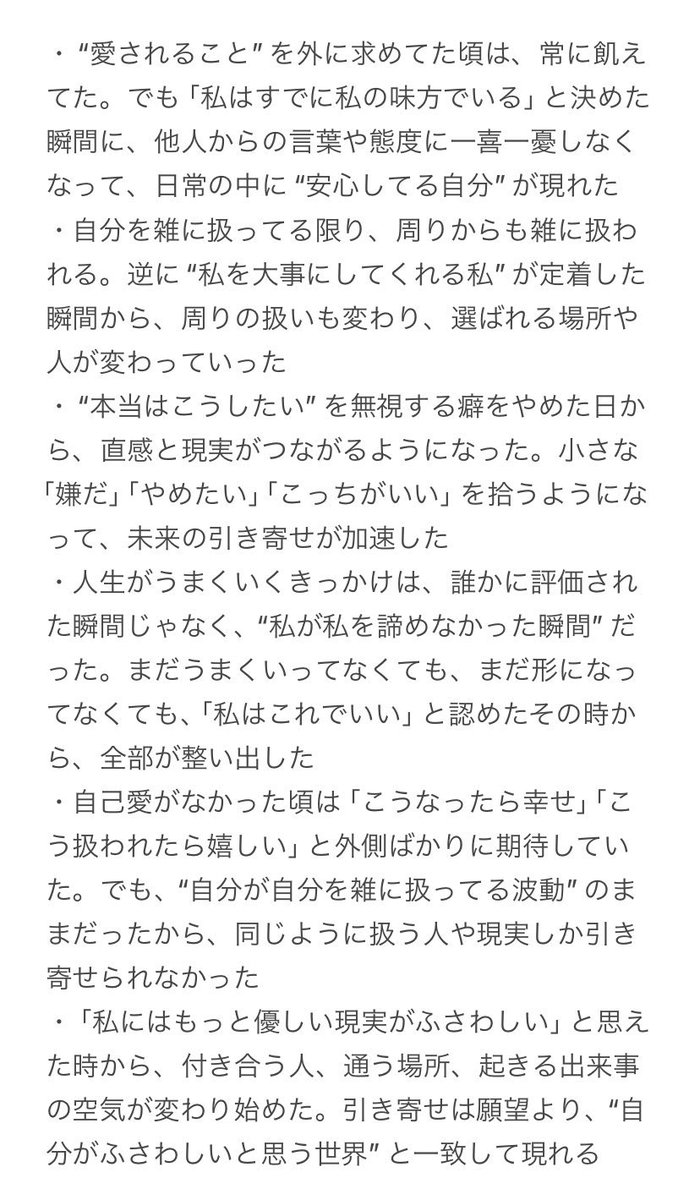 ・“愛されること”を外に求めてた頃は、常に飢えてた。でも「私はすでに私の味方でいる」と決めた瞬間に、他人からの言葉や態度に一喜一憂しなくなって、日常の中に“安心してる自分”が現れた
・自分を雑に扱ってる限り、周りからも雑に扱われる。逆に“私を大事にしてくれる私”が定着した瞬間から、周りの扱いも変わり、選ばれる場所や人が変わっていった
・“本当はこうしたい”を無視する癖をやめた日から、直感と現実がつながるようになった。小さな「嫌だ」「やめたい」「こっちがいい」を拾うようになって、未来の引き寄せが加速した
・人生がうまくいくきっかけは、誰かに評価された瞬間じゃなく、“私が私を諦めなかった瞬間”だった。まだうまくいってなくても、まだ形になってなくても、「私はこれでいい」と認めたその時から、全部が整い出した
・自己愛がなかった頃は「こうなったら幸せ」「こう扱われたら嬉しい」と外側ばかりに期待していた。でも、“自分が自分を雑に扱ってる波動”のままだったから、同じように扱う人や現実しか引き寄せられなかった
・「私にはもっと優しい現実がふさわしい」と思えた時から、付き合う人、通う場所、起きる出来事の空気が変わり始めた。引き寄せは願望より、“自分がふさわしいと思う世界”と一致して現れる